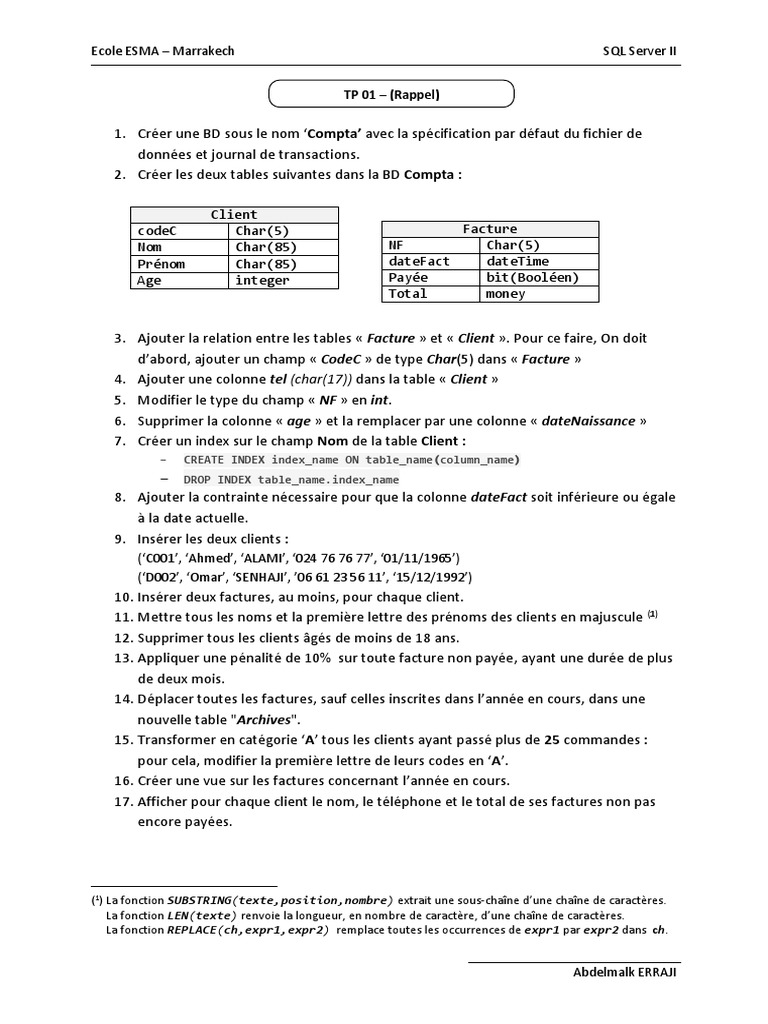 Ecole ESMA – Marrakech SQL Server II

TP 01 – (Rappel)

1. Créer une BD sous le nom 'Compta' avec la spécification par défaut du fichier de données et journal de transactions.
2. Créer les deux tables suivantes dans la BD Compta :

| Client | |
|---|---|
| codeC | Char(5) |
| Nom | Char(85) |
| Prénom | Char(85) |
| Age | integer |

| Facture | |
|---|---|
| NF | Char(5) |
| dateFact | dateTime |
| Payée | bit(Booléen) |
| Total | money |

3. Ajouter la relation entre les tables « Facture » et « Client ». Pour ce faire, On doit d'abord, ajouter un champ « CodeC » de type Char(5) dans « Facture »
4. Ajouter une colonne tel (char(17)) dans la table « Client »
5. Modifier le type du champ « NF » en int.
6. Supprimer la colonne « age » et la remplacer par une colonne « dateNaissance »
7. Créer un index sur le champ Nom de la table Client :
- CREATE INDEX index_name ON table_name(column_name)
- DROP INDEX table_name.index_name
8. Ajouter la contrainte nécessaire pour que la colonne dateFact soit inférieure ou égale à la date actuelle.
9. Insérer les deux clients :
('C001', 'Ahmed', 'ALAMI', '024 76 76 77', '01/11/1965')
('D002', 'Omar', 'SENHAJI', '06 61 23 56 11', '15/12/1992')
10. Insérer deux factures, au moins, pour chaque client.
11. Mettre tous les noms et la première lettre des prénoms des clients en majuscule $^{(1)}$
12. Supprimer tous les clients âgés de moins de 18 ans.
13. Appliquer une pénalité de 10% sur toute facture non payée, ayant une durée de plus de deux mois.
14. Déplacer toutes les factures, sauf celles inscrites dans l'année en cours, dans une nouvelle table "Archives".
15. Transformer en catégorie 'A' tous les clients ayant passé plus de 25 commandes : pour cela, modifier la première lettre de leurs codes en 'A'.
16. Créer une vue sur les factures concernant l'année en cours.
17. Afficher pour chaque client le nom, le téléphone et le total de ses factures non pas encore payées.

($^{1}$) La fonction SUBSTRING(texte,position,nombre) extrait une sous-chaîne d'une chaîne de caractères.
La fonction LEN(texte) renvoie la longueur, en nombre de caractère, d'une chaîne de caractères.
La fonction REPLACE(ch,expr1,expr2) remplace toutes les occurrences de expr1 par expr2 dans ch.

Abdelmalk ERRAJI